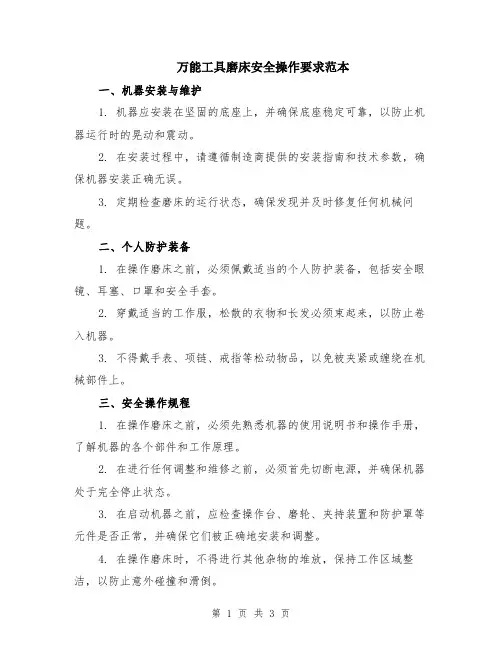 万能工具磨床安全操作要求范本

一、机器安装与维护

1. 机器应安装在坚固的底座上，并确保底座稳定可靠，以防止机器运行时的晃动和震动。

2. 在安装过程中，请遵循制造商提供的安装指南和技术参数，确保机器安装正确无误。

3. 定期检查磨床的运行状态，确保发现并及时修复任何机械问题。

二、个人防护装备

1. 在操作磨床之前，必须佩戴适当的个人防护装备，包括安全眼镜、耳塞、口罩和安全手套。

2. 穿戴适当的工作服，松散的衣物和长发必须束起来，以防止卷入机器。

3. 不得戴手表、项链、戒指等松动物品，以免被夹紧或缠绕在机械部件上。

三、安全操作规程

1. 在操作磨床之前，必须先熟悉机器的使用说明书和操作手册，了解机器的各个部件和工作原理。

2. 在进行任何调整和维修之前，必须首先切断电源，并确保机器处于完全停止状态。

3. 在启动机器之前，应检查操作台、磨轮、夹持装置和防护罩等元件是否正常，并确保它们被正确地安装和调整。

4. 在操作磨床时，不得进行其他杂物的堆放，保持工作区域整洁，以防止意外碰撞和滑倒。

第 1 页 共 3 页